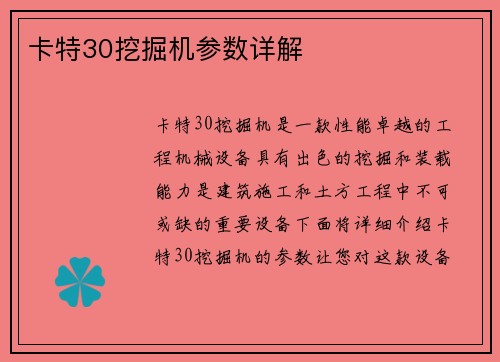 卡特30挖掘机参数详解

卡特30挖掘机是一款性能卓越的工程机械设备具有出色的挖掘和装载能力是建筑施工和土方工程中不可或缺的重要设备下面将详细介绍卡特30挖掘机的参数让您对这款设备